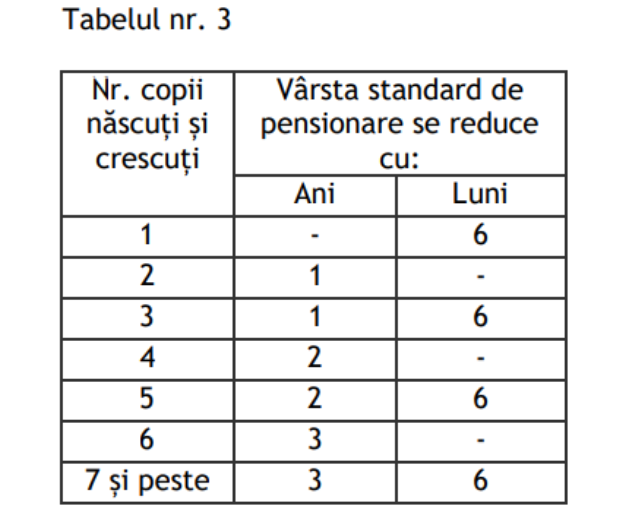 Tabelul nr. 3

| Nr. copii născuți și crescuți | Vârsta standard de pensionare se reduce cu: | |
|---|---|---|
| | Ani | Luni |
| 1 | - | 6 |
| 2 | 1 | - |
| 3 | 1 | 6 |
| 4 | 2 | - |
| 5 | 2 | 6 |
| 6 | 3 | - |
| 7 și peste | 3 | 6 |